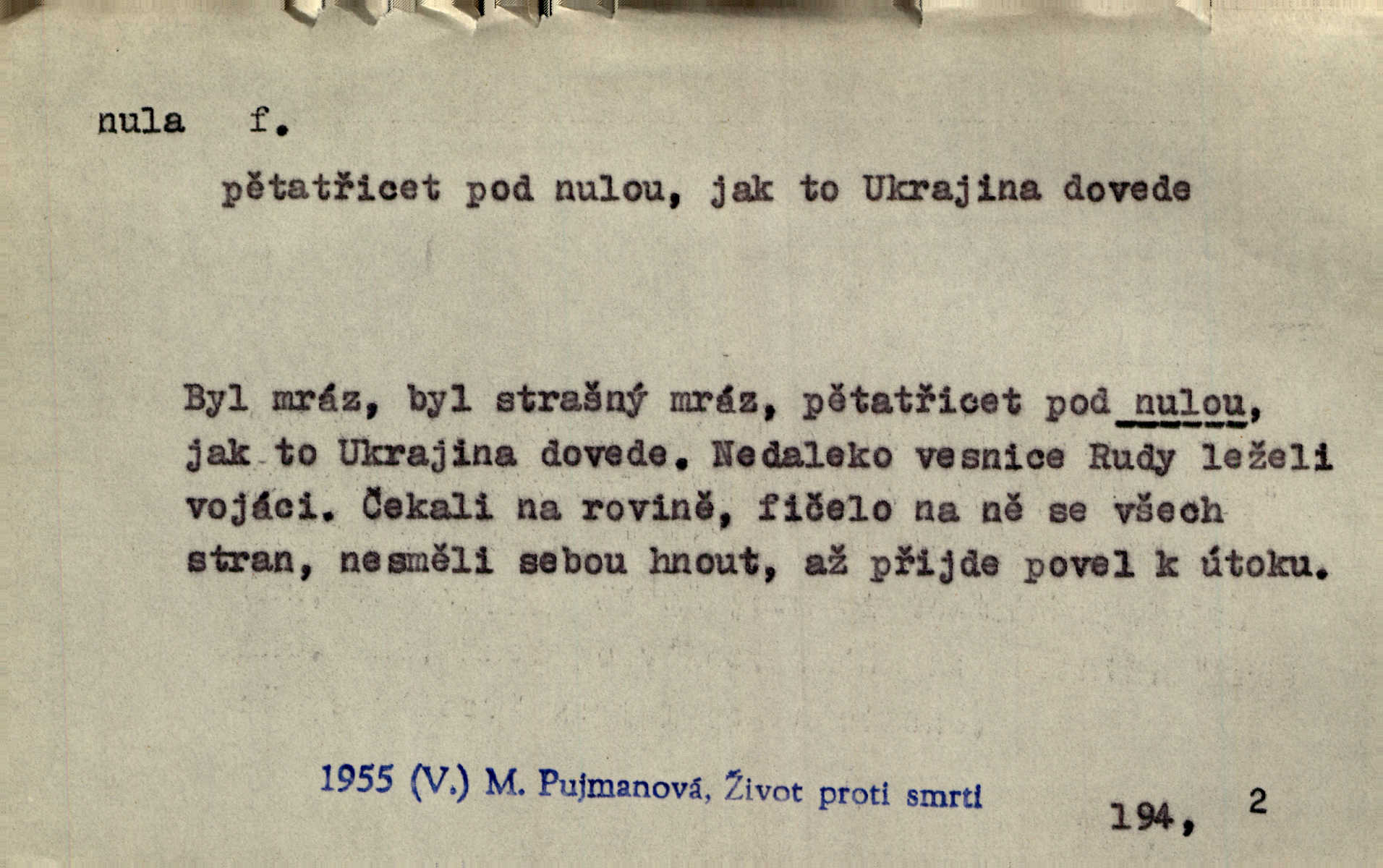 nula f.

pětatřicet pod nulou, jak to Ukrajina dovede

Byl mráz, byl strašný mráz, pětatřicet pod nulou, jak to Ukrajina dovede. Nedaleko vesnice Rudy leželi vojáci. Čekali na rovině, fičelo na ně se všech stran, nesměli sebou hnout, až přijde povel k útoku.

1955 (V.) M. Pujmanová, Život proti smrti

194, 2